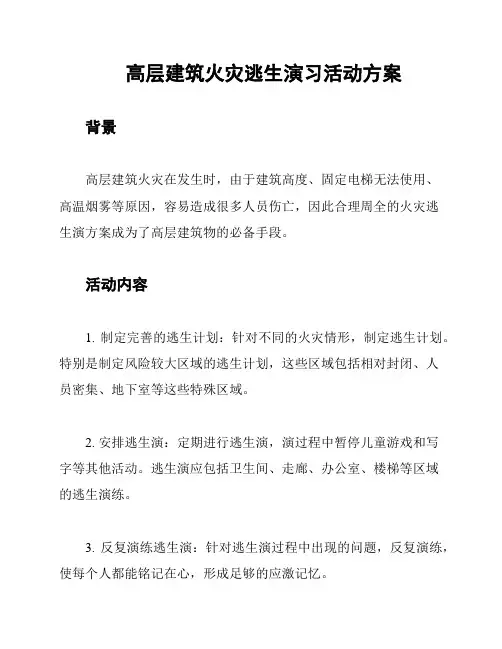 高层建筑火灾逃生演习活动方案

背景

高层建筑火灾在发生时，由于建筑高度、固定电梯无法使用、高温烟雾等原因，容易造成很多人员伤亡，因此合理周全的火灾逃生演方案成为了高层建筑物的必备手段。

活动内容

1. 制定完善的逃生计划：针对不同的火灾情形，制定逃生计划。特别是制定风险较大区域的逃生计划，这些区域包括相对封闭、人员密集、地下室等这些特殊区域。

2. 安排逃生演：定期进行逃生演，演过程中暂停儿童游戏和写字等其他活动。逃生演应包括卫生间、走廊、办公室、楼梯等区域的逃生演练。

3. 反复演练逃生演：针对逃生演过程中出现的问题，反复演练，使每个人都能铭记在心，形成足够的应激记忆。